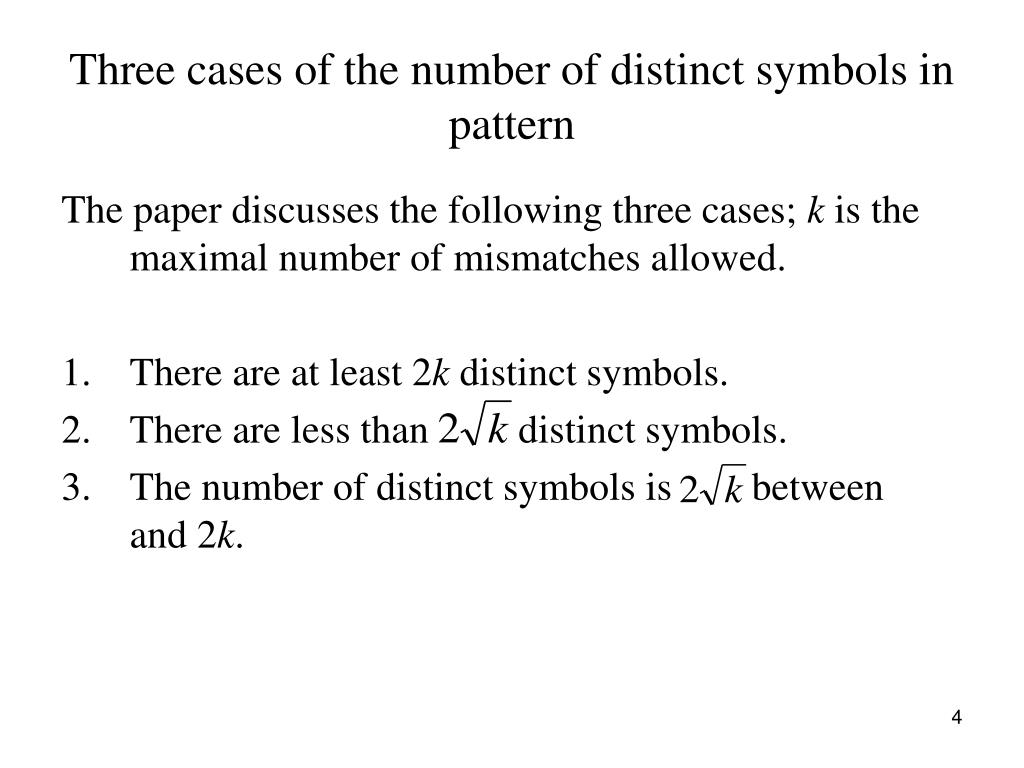 Three cases of the number of distinct symbols in pattern

The paper discusses the following three cases; $k$ is the maximal number of mismatches allowed.

1. There are at least $2k$ distinct symbols.
2. There are less than $2\sqrt{k}$ distinct symbols.
3. The number of distinct symbols is $2\sqrt{k}$ between and $2k$.

4